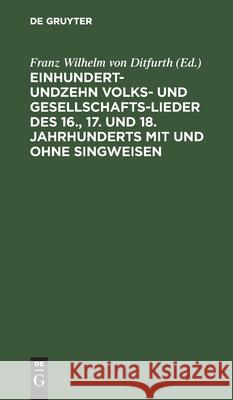 DE GRUYTER

Franz Wilhelm von Ditfurth (Ed.)

EINHUNDERTUNDZEHN VOLKS- UND GESELLSCHAFTS-LIEDER DES 16., 17. UND 18. JAHRHUNDERTS MIT UND OHNE SINGWEISEN

DE G

Kraina Książek